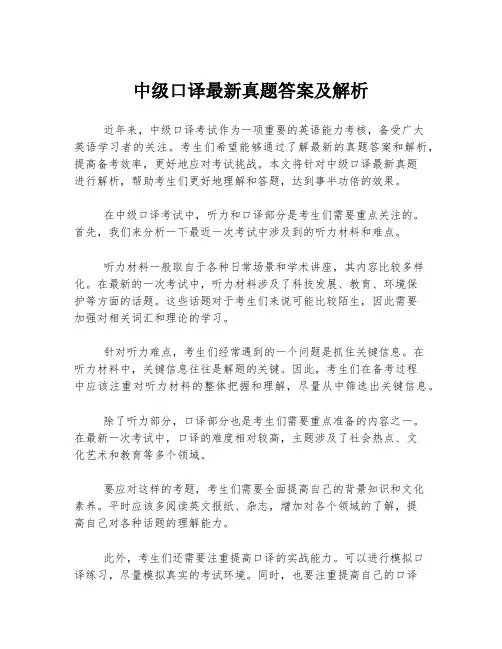 中级口译最新真题答案及解析

近年来，中级口译考试作为一项重要的英语能力考核，备受广大英语学习者的关注。考生们希望能够通过了解最新的真题答案和解析，提高备考效率，更好地应对考试挑战。本文将针对中级口译最新真题进行解析，帮助考生们更好地理解和答题，达到事半功倍的效果。

在中级口译考试中，听力和口译部分是考生们需要重点关注的。首先，我们来分析一下最近一次考试中涉及到的听力材料和难点。

听力材料一般取自于各种日常场景和学术讲座，其内容比较多样化。在最新的一次考试中，听力材料涉及了科技发展、教育、环境保护等方面的话题。这些话题对于考生们来说可能比较陌生，因此需要加强对相关词汇和理论的学习。

针对听力难点，考生们经常遇到的一个问题是抓住关键信息。在听力材料中，关键信息往往是解题的关键。因此，考生们在备考过程中应该注重对听力材料的整体把握和理解，尽量从中筛选出关键信息。

除了听力部分，口译部分也是考生们需要重点准备的内容之一。在最新一次考试中，口译的难度相对较高，主题涉及了社会热点、文化艺术和教育等多个领域。

要应对这样的考题，考生们需要全面提高自己的背景知识和文化素养。平时应该多阅读英文报纸、杂志，增加对各个领域的了解，提高自己对各种话题的理解能力。

此外，考生们还需要注重提高口译的实战能力。可以进行模拟口译练习，尽量模拟真实的考试环境。同时，也要注重提高自己的口译